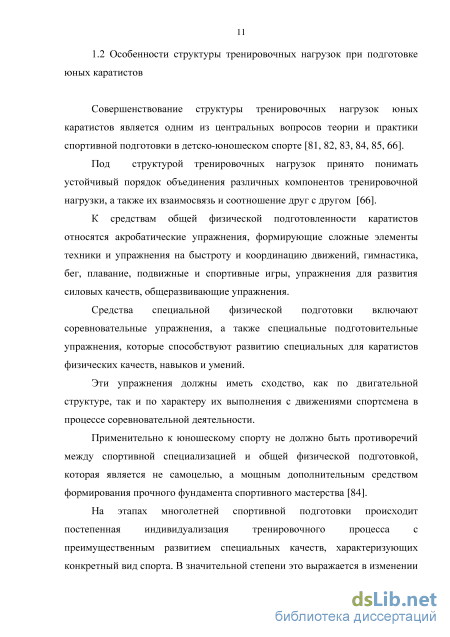 11

1.2 Особенности структуры тренировочных нагрузок при подготовке юных каратистов

Совершенствование структуры тренировочных нагрузок юных каратистов является одним из центральных вопросов теории и практики спортивной подготовки в детско-юношеском спорте [81, 82, 83, 84, 85, 66].

Под структурой тренировочных нагрузок принято понимать устойчивый порядок объединения различных компонентов тренировочной нагрузки, а также их взаимосвязь и соотношение друг с другом [66].

К средствам общей физической подготовленности каратистов относятся акробатические упражнения, формирующие сложные элементы техники и упражнения на быстроту и координацию движений, гимнастика, бег, плавание, подвижные и спортивные игры, упражнения для развития силовых качеств, общеразвивающие упражнения.

Средства специальной физической подготовки включают соревновательные упражнения, а также специальные подготовительные упражнения, которые способствуют развитию специальных для каратистов физических качеств, навыков и умений.

Эти упражнения должны иметь сходство, как по двигательной структуре, так и по характеру их выполнения с движениями спортсмена в процессе соревновательной деятельности.

Применительно к юношескому спорту не должно быть противоречий между спортивной специализацией и общей физической подготовкой, которая является не самоцелью, а мощным дополнительным средством формирования прочного фундамента спортивного мастерства [84].

На этапах многолетней спортивной подготовки происходит постепенная индивидуализация тренировочного процесса с преимущественным развитием специальных качеств, характеризующих конкретный вид спорта. В значительной степени это выражается в изменении

dsLib.net
библиотека диссертаций